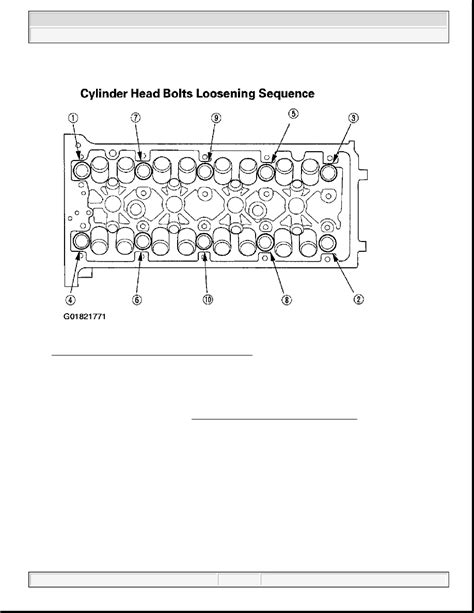 Cylinder Head Bolts Loosening Sequence

①

⑦

⑨

⑤

③

④

⑥

⑩

⑧

②

G01821771